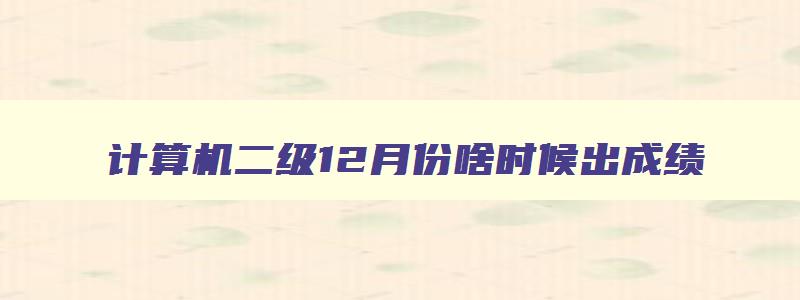 计算机二级12月份啥时候出成绩